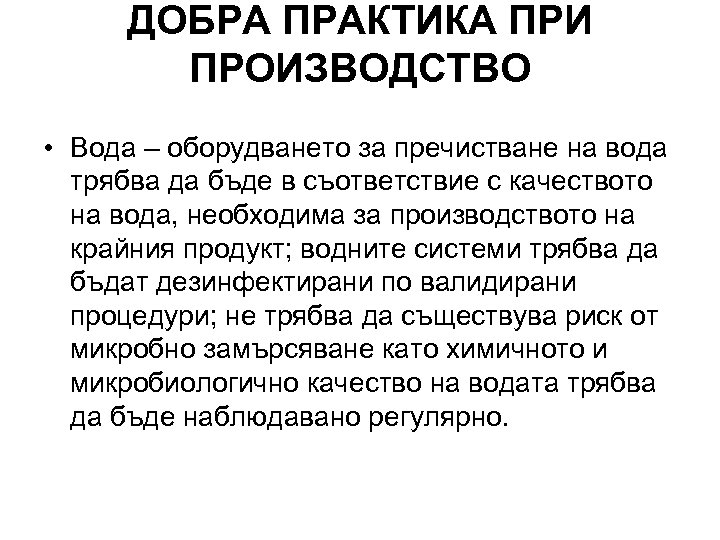 ДОБРА ПРАКТИКА ПРИ ПРОИЗВОДСТВО

• Вода – оборудването за пречистване на вода трябва да бъде в съответствие с качеството на вода, необходима за производството на крайния продукт; водните системи трябва да бъдат дезинфектирани по валидирани процедури; не трябва да съществува риск от микробно замърсяване като химичното и микробиологично качество на водата трябва да бъде наблюдавано регулярно.